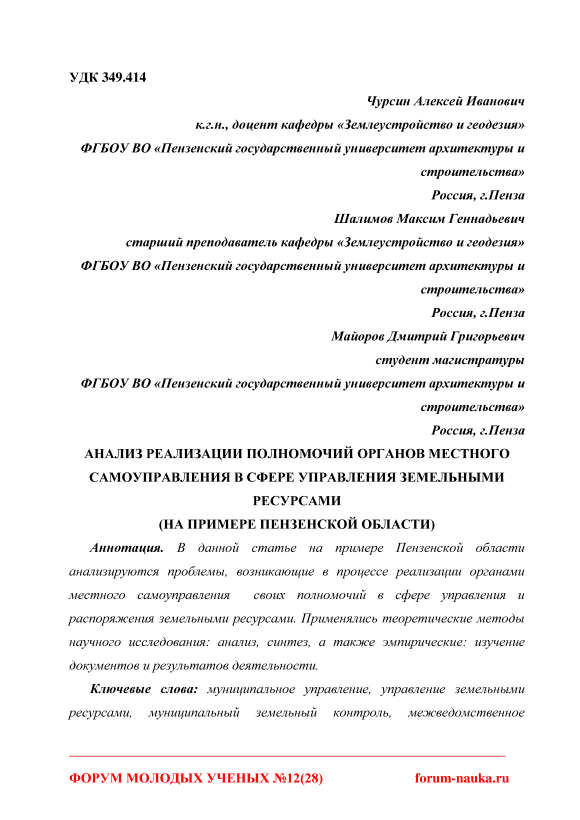 УДК 349.414

Чурсин Алексей Иванович
к.г.н., доцент кафедры «Землеустройство и геодезия»
ФГБОУ ВО «Пензенский государственный университет архитектуры и строительства»
Россия, г.Пенза
Шалимов Максим Геннадьевич
старший преподаватель кафедры «Землеустройство и геодезия»
ФГБОУ ВО «Пензенский государственный университет архитектуры и строительства»
Россия, г.Пенза
Майоров Дмитрий Григорьевич
студент магистратуры
ФГБОУ ВО «Пензенский государственный университет архитектуры и строительства»
Россия, г.Пенза

АНАЛИЗ РЕАЛИЗАЦИИ ПОЛНОМОЧИЙ ОРГАНОВ МЕСТНОГО САМОУПРАВЛЕНИЯ В СФЕРЕ УПРАВЛЕНИЯ ЗЕМЕЛЬНЫМИ РЕСУРСАМИ
(НА ПРИМЕРЕ ПЕНЗЕНСКОЙ ОБЛАСТИ)

Аннотация. В данной статье на примере Пензенской области анализируются проблемы, возникающие в процессе реализации органами местного самоуправления своих полномочий в сфере управления и распоряжения земельными ресурсами. Применялись теоретические методы научного исследования: анализ, синтез, а также эмпирические: изучение документов и результатов деятельности.

Ключевые слова: муниципальное управление, управление земельными ресурсами, муниципальный земельный контроль, межведомственное

ФОРУМ МОЛОДЫХ УЧЕНЫХ №12(28) forum-nauka.ru